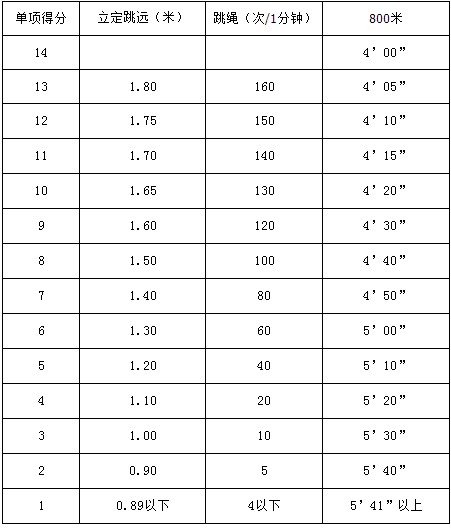 | 单项得分 | 立定跳远（米） | 跳绳（次/1分钟） | 800米 |
|---|---|---|---|
| 14 | | | 4’00” |
| 13 | 1.80 | 160 | 4’05” |
| 12 | 1.75 | 150 | 4’10” |
| 11 | 1.70 | 140 | 4’15” |
| 10 | 1.65 | 130 | 4’20” |
| 9 | 1.60 | 120 | 4’30” |
| 8 | 1.50 | 100 | 4’40” |
| 7 | 1.40 | 80 | 4’50” |
| 6 | 1.30 | 60 | 5’00” |
| 5 | 1.20 | 40 | 5’10” |
| 4 | 1.10 | 20 | 5’20” |
| 3 | 1.00 | 10 | 5’30” |
| 2 | 0.90 | 5 | 5’40” |
| 1 | 0.89以下 | 4以下 | 5’41”以上 |